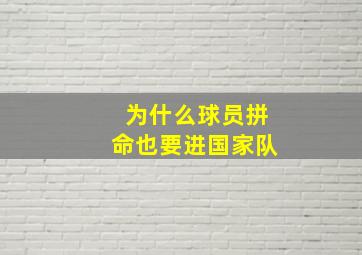 为什么球员拼命也要进国家队